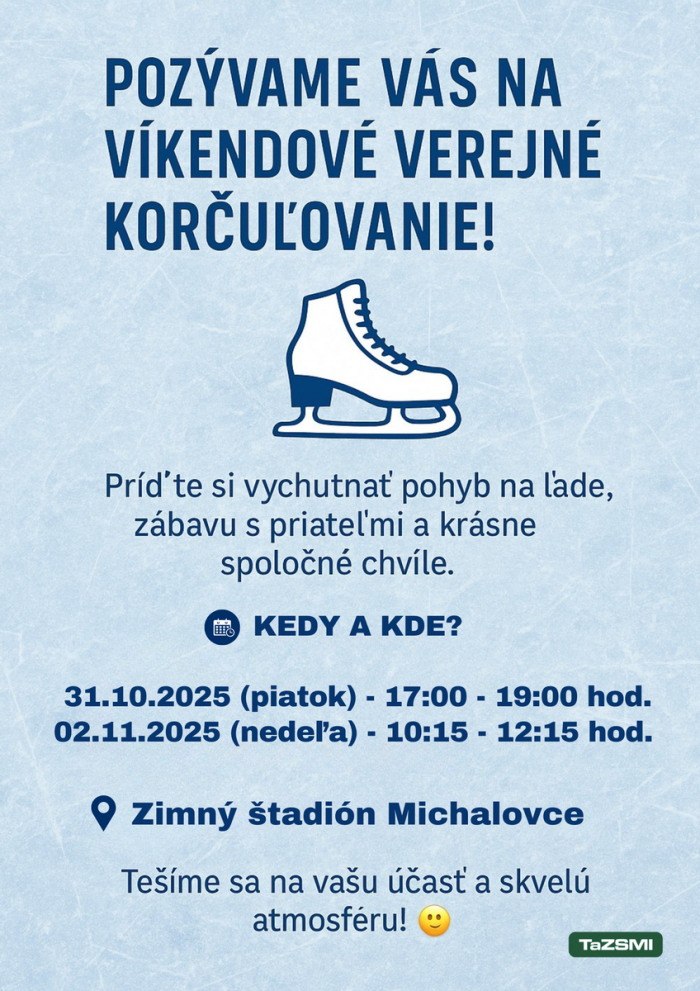 POZÝVAME VÁS NA VÍKENDOVÉ VEREJNÉ KORČUĽOVANIE!

Príďte si vychutnať pohyb na ľade, zábavu s priateľmi a krásne spoločné chvíle.

KEDY A KDE?

31.10.2025 (piatok) - 17:00 - 19:00 hod.
02.11.2025 (nedeľa) - 10:15 - 12:15 hod.

Zimný štadión Michalovce

Tešíme sa na vašu účasť a skvelú atmosféru! 🙂

TaZSMI